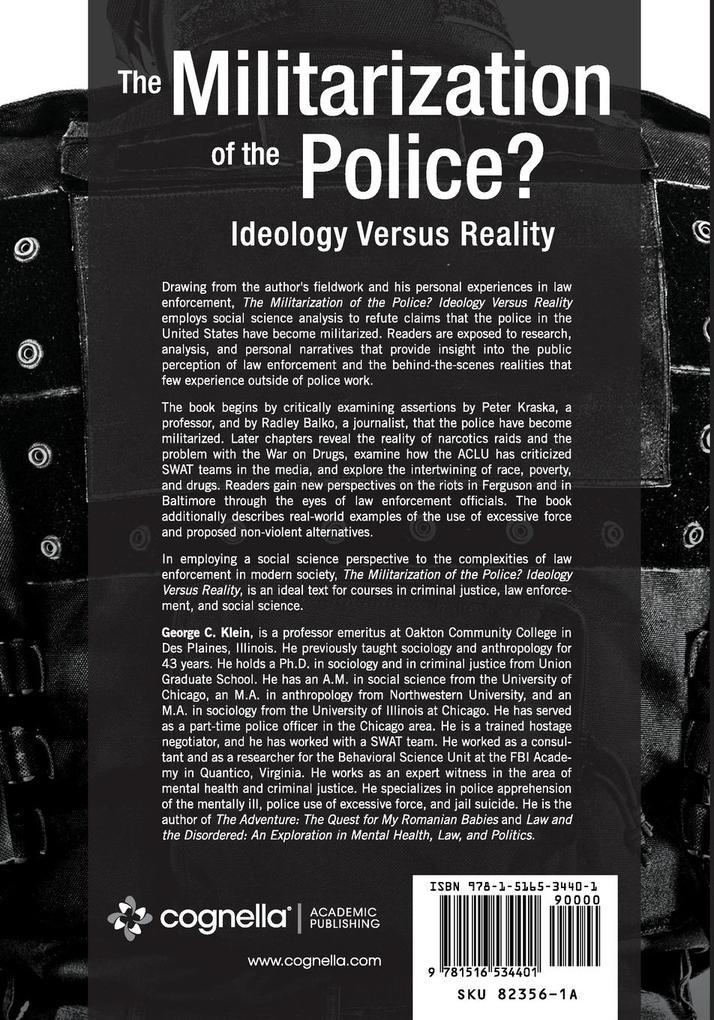 The Militarization of the Police?

Ideology Versus Reality

Drawing from the author's fieldwork and his personal experiences in law enforcement, The Militarization of the Police? Ideology Versus Reality employs social science analysis to refute claims that the police in the United States have become militarized. Readers are exposed to research, analysis, and personal narratives that provide insight into the public perception of law enforcement and the behind-the-scenes realities that few experience outside of police work.

The book begins by critically examining assertions by Peter Kraska, a professor, and by Radley Balko, a journalist, that the police have become militarized. Later chapters reveal the reality of narcotics raids and the problem with the War on Drugs, examine how the ACLU has criticized SWAT teams in the media, and explore the intertwining of race, poverty, and drugs. Readers gain new perspectives on the riots in Ferguson and in Baltimore through the eyes of law enforcement officials. The book additionally describes real-world examples of the use of excessive force and proposed non-violent alternatives.

In employing a social science perspective to the complexities of law enforcement in modern society, The Militarization of the Police? Ideology Versus Reality, is an ideal text for courses in criminal justice, law enforcement, and social science.

George C. Klein, is a professor emeritus at Oakton Community College in Des Plaines, Illinois. He previously taught sociology and anthropology for 43 years. He holds a Ph.D. in sociology and in criminal justice from Union Graduate School. He has an A.M. in social science from the University of Chicago, an M.A. in anthropology from Northwestern University, and an M.A. in sociology from the University of Illinois at Chicago. He has served as a part-time police officer in the Chicago area. He is a trained hostage negotiator, and he has worked with a SWAT team. He worked as a consultant and as a researcher for the Behavioral Science Unit at the FBI Academy in Quantico, Virginia. He works as an expert witness in the area of mental health and criminal justice. He specializes in police apprehension of the mentally ill, police use of excessive force, and jail suicide. He is the author of The Adventure: The Quest for My Romanian Babies and Law and the Disordered: An Exploration in Mental Health, Law, and Politics.

cognella® | ACADEMIC PUBLISHING

www.cognella.com

ISBN 978-1-5165-3440-1
90000
9 781516 534401
SKU 82356-1A